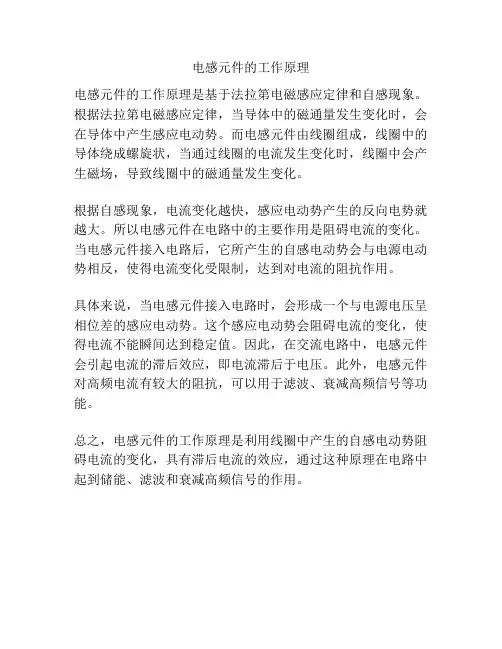 电感元件的工作原理

电感元件的工作原理是基于法拉第电磁感应定律和自感现象。根据法拉第电磁感应定律，当导体中的磁通量发生变化时，会在导体中产生感应电动势。而电感元件由线圈组成，线圈中的导体绕成螺旋状，当通过线圈的电流发生变化时，线圈中会产生磁场，导致线圈中的磁通量发生变化。

根据自感现象，电流变化越快，感应电动势产生的反向电势就越大。所以电感元件在电路中的主要作用是阻碍电流的变化。当电感元件接入电路后，它所产生的自感电动势会与电源电动势相反，使得电流变化受限制，达到对电流的阻抗作用。

具体来说，当电感元件接入电路时，会形成一个与电源电压呈相位差的感应电动势。这个感应电动势会阻碍电流的变化，使得电流不能瞬间达到稳定值。因此，在交流电路中，电感元件会引起电流的滞后效应，即电流滞后于电压。此外，电感元件对高频电流有较大的阻抗，可以用于滤波、衰减高频信号等功能。

总之，电感元件的工作原理是利用线圈中产生的自感电动势阻碍电流的变化，具有滞后电流的效应，通过这种原理在电路中起到储能、滤波和衰减高频信号的作用。